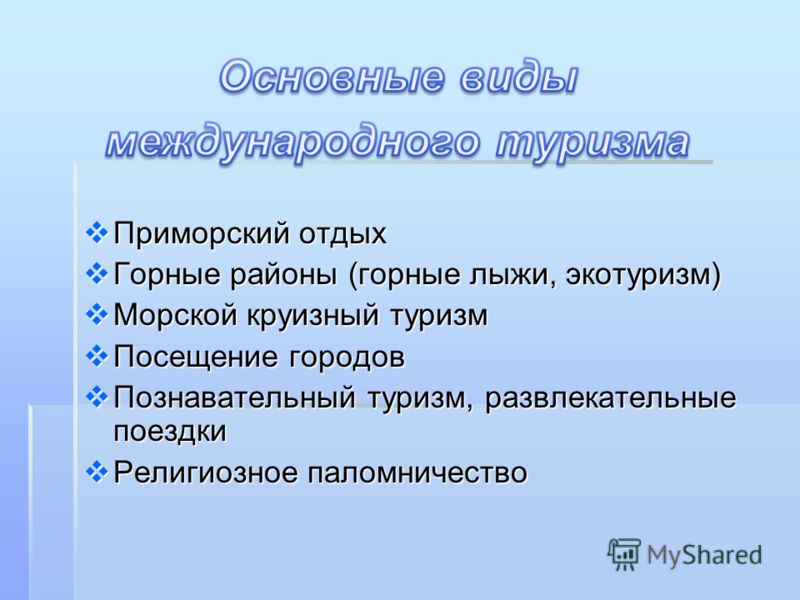 Основные виды международного туризма

❖ Приморский отдых
❖ Горные районы (горные лыжи, экотуризм)
❖ Морской круизный туризм
❖ Посещение городов
❖ Познавательный туризм, развлекательные поездки
❖ Религиозное паломничество

MyShared